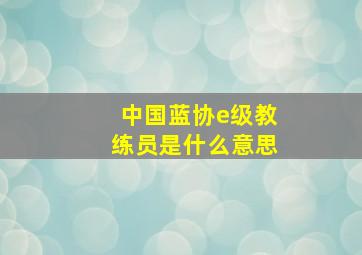 中国蓝协e级教练员是什么意思